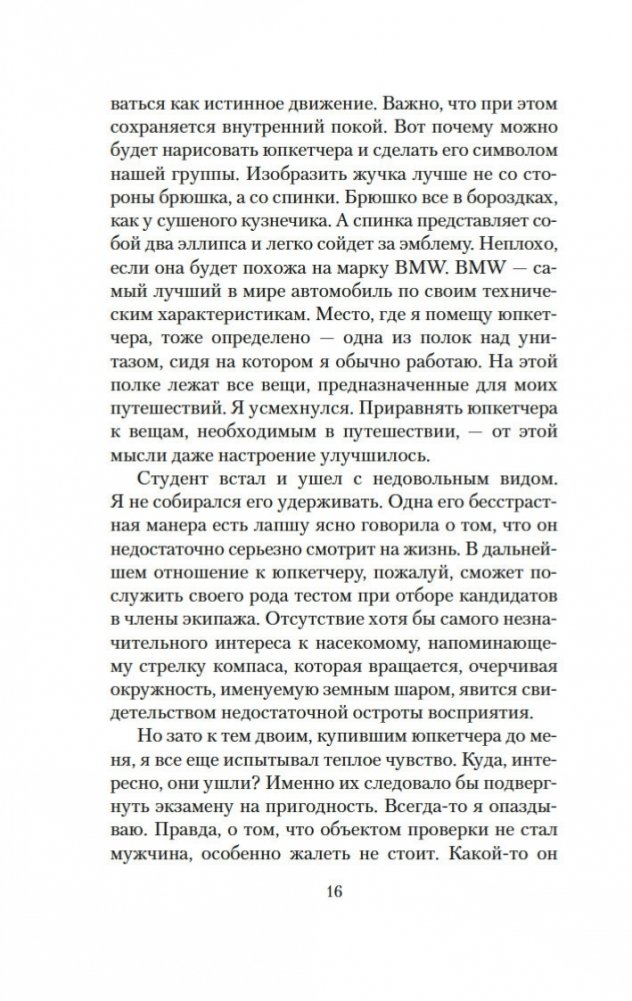 ваться как истинное движение. Важно, что при этом сохраняется внутренний покой. Вот почему можно будет нарисовать юпкетчера и сделать его символом нашей группы. Изобразить жучка лучше не со стороны брюшка, а со спинки. Брюшко все в бороздках, как у сушеного кузнечика. А спинка представляет собой два эллипса и легко сойдет за эмблему. Неплохо, если она будет похожа на марку BMW. BMW — самый лучший в мире автомобиль по своим техническим характеристикам. Место, где я помещу юпкетчера, тоже определено — одна из полок над унитазом, сидя на котором я обычно работаю. На этой полке лежат все вещи, предназначенные для моих путешествий. Я усмехнулся. Приравнять юпкетчера к вещам, необходимым в путешествии, — от этой мысли даже настроение улучшилось.

Студент встал и ушел с недовольным видом. Я не собирался его удерживать. Одна его бесстрастная манера есть лапшу ясно говорила о том, что он недостаточно серьезно смотрит на жизнь. В дальнейшем отношение к юпкетчеру, пожалуй, сможет послужить своего рода тестом при отборе кандидатов в члены экипажа. Отсутствие хотя бы самого незначительного интереса к насекомому, напоминающему стрелку компаса, которая вращается, очерчивая окружность, именуемую земным шаром, явится свидетельством недостаточной остроты восприятия.

Но зато к тем двоим, купившим юпкетчера до меня, я все еще испытывал теплое чувство. Куда, интересно, они ушли? Именно их следовало бы подвергнуть экзамену на пригодность. Всегда-то я опаздываю. Правда, о том, что объектом проверки не стал мужчина, особенно жалеть не стоит. Какой-то он

16